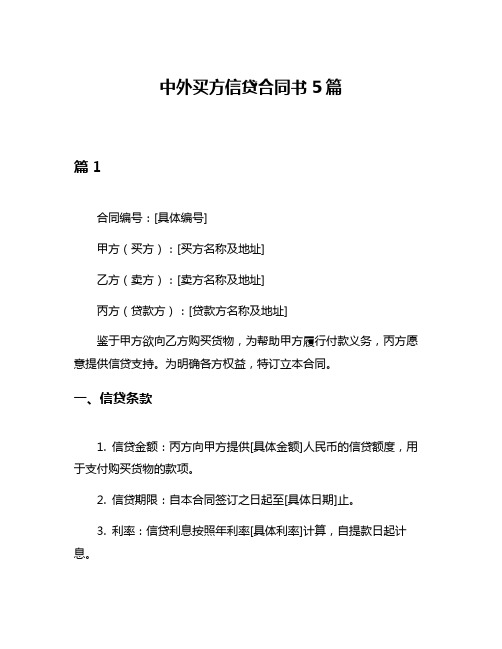 中外买方信贷合同书 5 篇

篇 1

合同编号：[具体编号]

甲方（买方）：[买方名称及地址]

乙方（卖方）：[卖方名称及地址]

丙方（贷款方）：[贷款方名称及地址]

鉴于甲方欲向乙方购买货物，为帮助甲方履行付款义务，丙方愿意提供信贷支持。为明确各方权益，特订立本合同。

一、信贷条款

1. 信贷金额：丙方向甲方提供[具体金额]人民币的信贷额度，用于支付购买货物的款项。

2. 信贷期限：自本合同签订之日起至[具体日期]止。

3. 利率：信贷利息按照年利率[具体利率]计算，自提款日起计息。